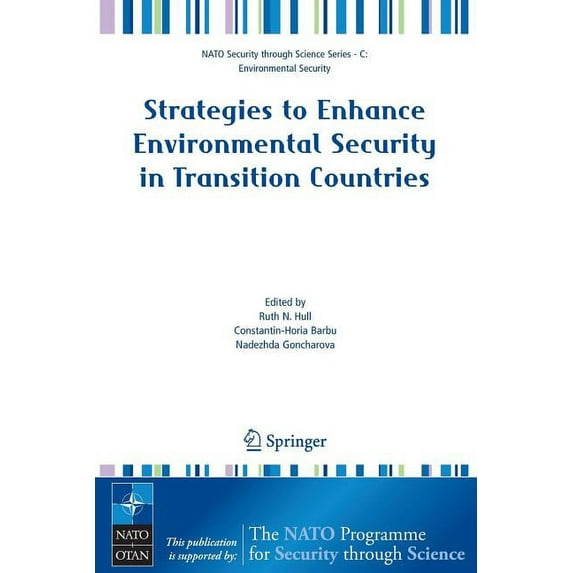 NATO Security through Science Series - C: Environmental Security

Strategies to Enhance Environmental Security in Transition Countries

Edited by
Ruth N. Hull
Constantin-Horia Barbu
Nadezhda Goncharova

Springer

NATO
OTAN

This publication is supported by:

The NATO Programme for Security through Science